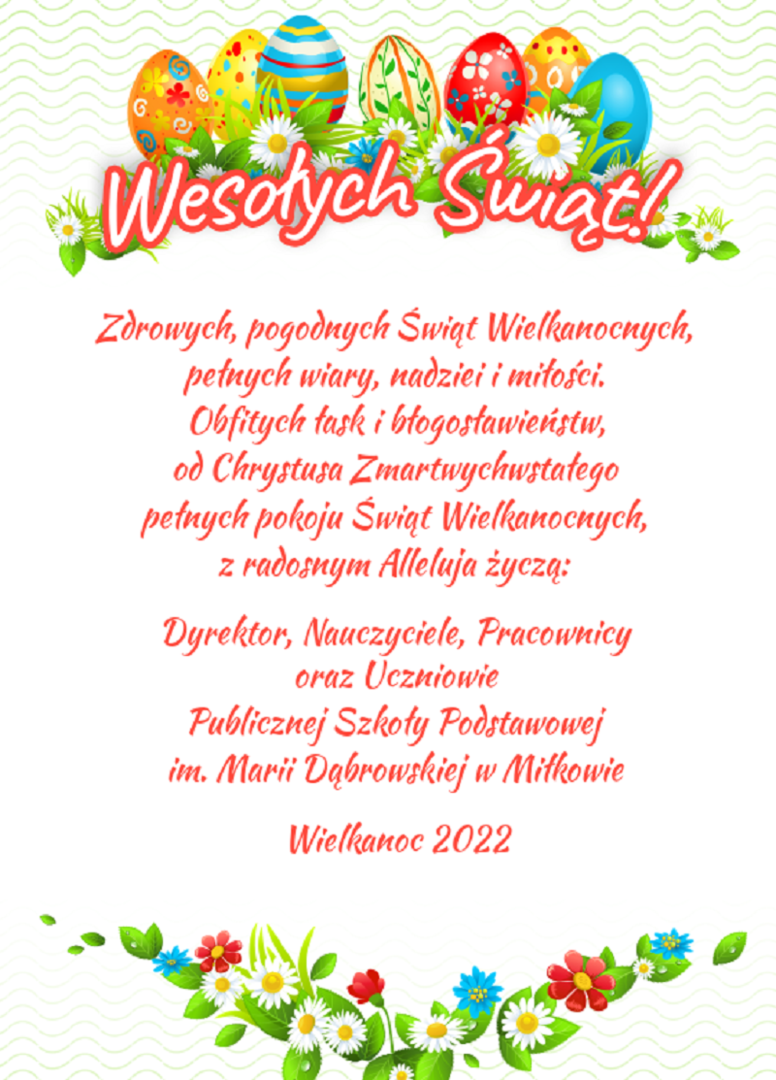 Wesołych Świąt!

Zdrowych, pogodnych Świąt Wielkanocnych, pełnych wiary, nadziei i miłości. Obfitych łask i błogosławieństw, od Chrystusa Zmartwychwstałego pełnych pokoju Świąt Wielkanocnych, z radosnym Alleluja życzą:

Dyrektor, Nauczyciele, Pracownicy
oraz Uczniowie
Publicznej Szkoły Podstawowej
im. Marii Dąbrowskiej w Miłkowie

Wielkanoc 2022